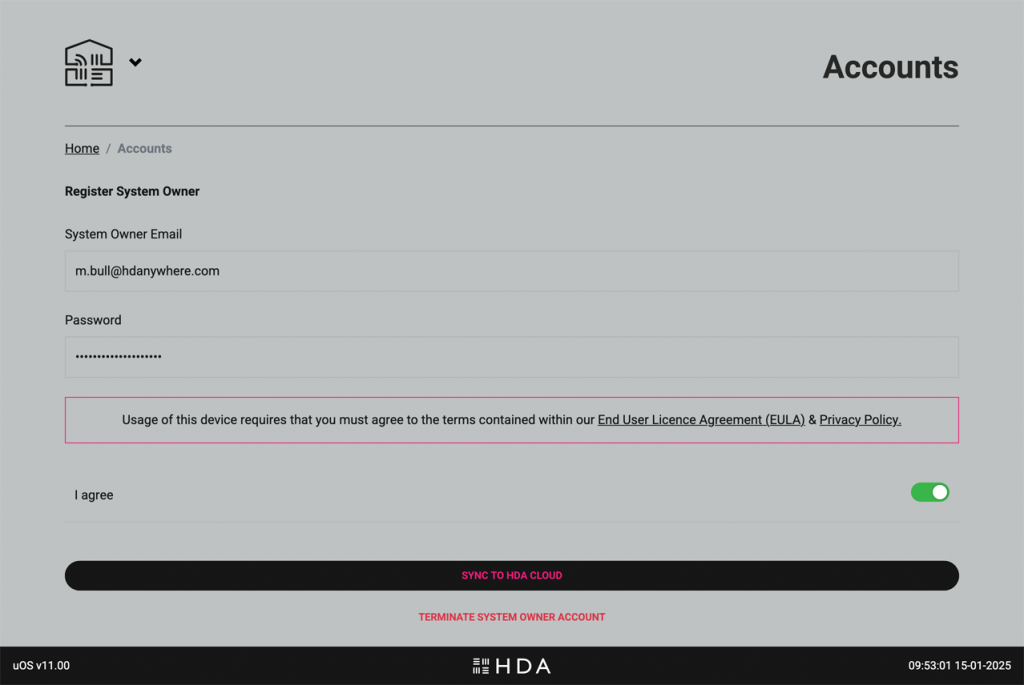 Accounts

Home / Accounts

Register System Owner

System Owner Email

m.bull@hdanywhere.com

Password

••••••••••••••••••••

Usage of this device requires that you must agree to the terms contained within our End User Licence Agreement (EULA) & Privacy Policy.

I agree

SYNC TO HDA CLOUD

TERMINATE SYSTEM OWNER ACCOUNT

uOS v11.00

HDA

09:53:01 15-01-2025